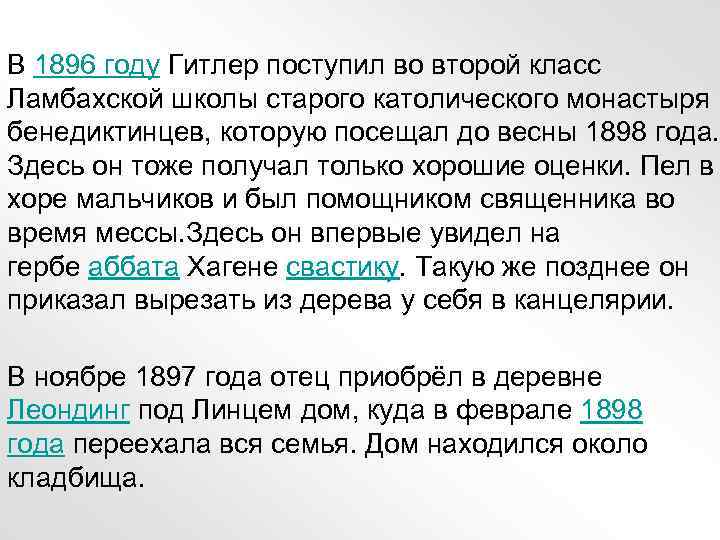 В 1896 году Гитлер поступил во второй класс Ламбахской школы старого католического монастыря бенедиктинцев, которую посещал до весны 1898 года. Здесь он тоже получал только хорошие оценки. Пел в хоре мальчиков и был помощником священника во время мессы.Здесь он впервые увидел на гербе аббата Хагене свастику. Такую же позднее он приказал вырезать из дерева у себя в канцелярии.

В ноябре 1897 года отец приобрёл в деревне Леондинг под Линцем дом, куда в феврале 1898 года переехала вся семья. Дом находился около кладбища.